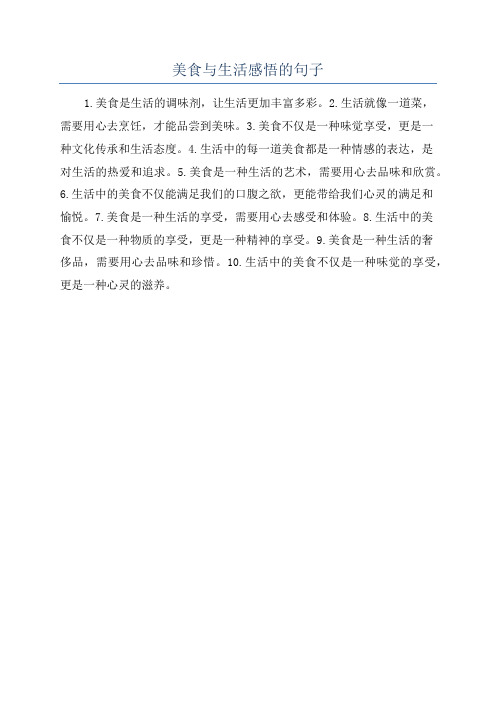 美食与生活感悟的句子

1.美食是生活的调味剂，让生活更加丰富多彩。2.生活就像一道菜，需要用心去烹饪，才能品尝到美味。3.美食不仅是一种味觉享受，更是一种文化传承和生活态度。4.生活中的每一道美食都是一种情感的表达，是对生活的热爱和追求。5.美食是一种生活的艺术，需要用心去品味和欣赏。6.生活中的美食不仅能满足我们的口腹之欲，更能带给我们心灵的满足和愉悦。7.美食是一种生活的享受，需要用心去感受和体验。8.生活中的美食不仅是一种物质的享受，更是一种精神的享受。9.美食是一种生活的奢侈品，需要用心去品味和珍惜。10.生活中的美食不仅是一种味觉的享受，更是一种心灵的滋养。